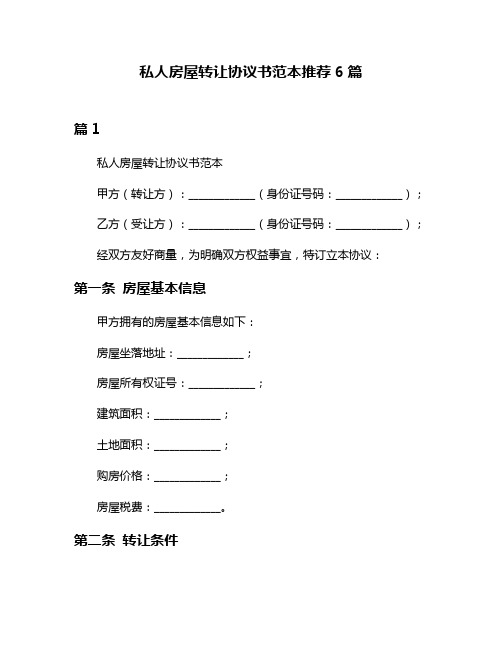 私人房屋转让协议书范本推荐 6 篇

篇 1

私人房屋转让协议书范本

甲方（转让方）：____________（身份证号码：____________）；

乙方（受让方）：____________（身份证号码：____________）；

经双方友好商量，为明确双方权益事宜，特订立本协议：

第一条 房屋基本信息

甲方拥有的房屋基本信息如下：

房屋坐落地址：____________；

房屋所有权证号：____________；

建筑面积：____________；

土地面积：____________；

购房价格：____________；

房屋税费：____________。

第二条 转让条件